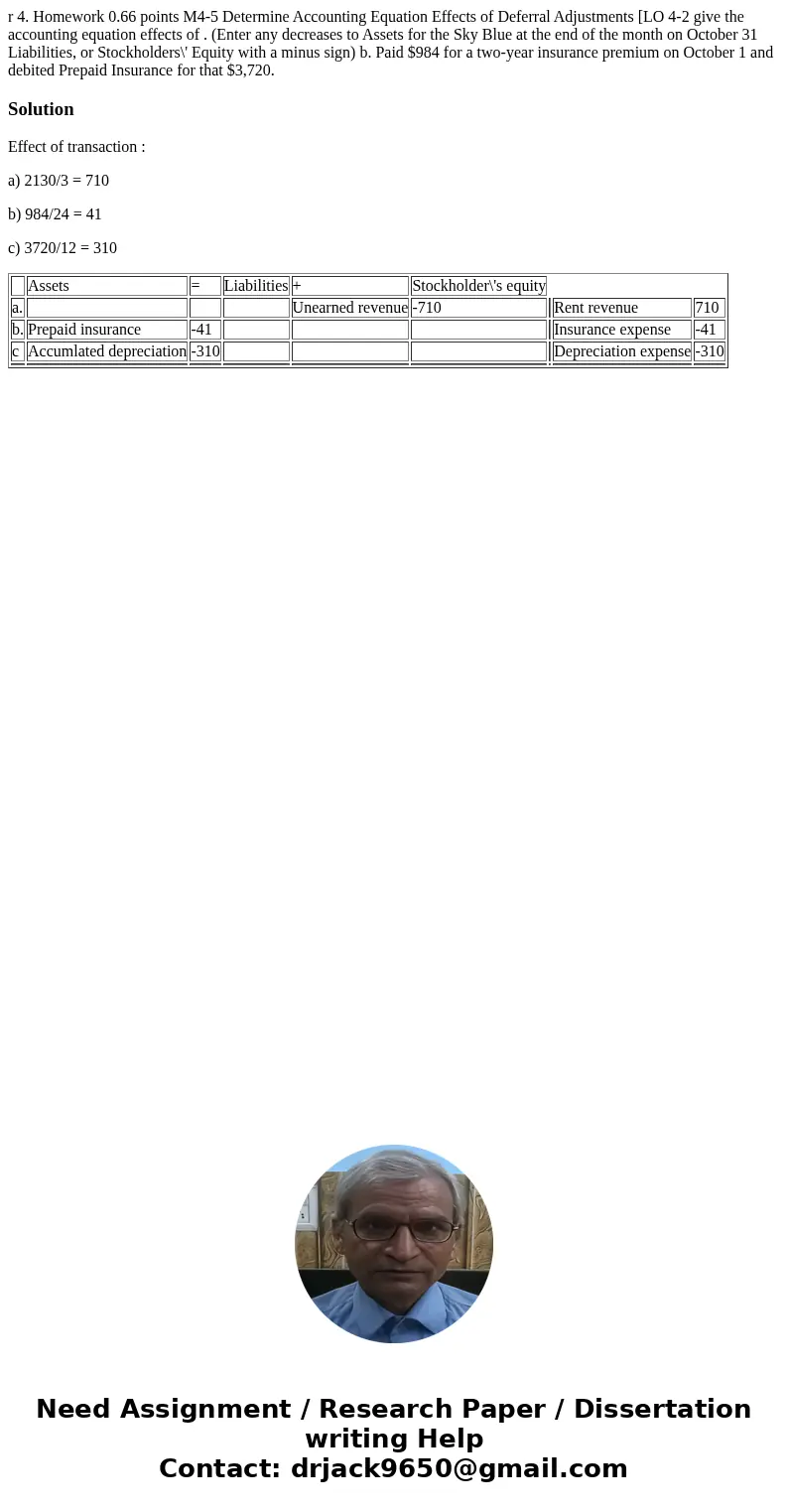 r 4. Homework 0.66 points M4-5 Determine Accounting Equation Effects of Deferral Adjustments [LO 4-2 give the accounting equation effects of . (Enter any decreases to Assets for the Sky Blue at the end of the month on October 31 Liabilities, or Stockholders\' Equity with a minus sign) b. Paid $984 for a two-year insurance premium on October 1 and debited Prepaid Insurance for that $3,720.

Solution

Effect of transaction :

a) 2130/3 = 710

b) 984/24 = 41

c) 3720/12 = 310

| | Assets | = | Liabilities | + | Stockholder\'s equity | | |
|---|---|---|---|---|---|---|---|
| a. | | | | Unearned revenue | -710 | Rent revenue | 710 |
| b. | Prepaid insurance | -41 | | | | Insurance expense | -41 |
| c | Accumlated depreciation | -310 | | | | Depreciation expense | -310 |

Need Assignment / Research Paper / Dissertation writing Help
Contact: drjack9650@gmail.com